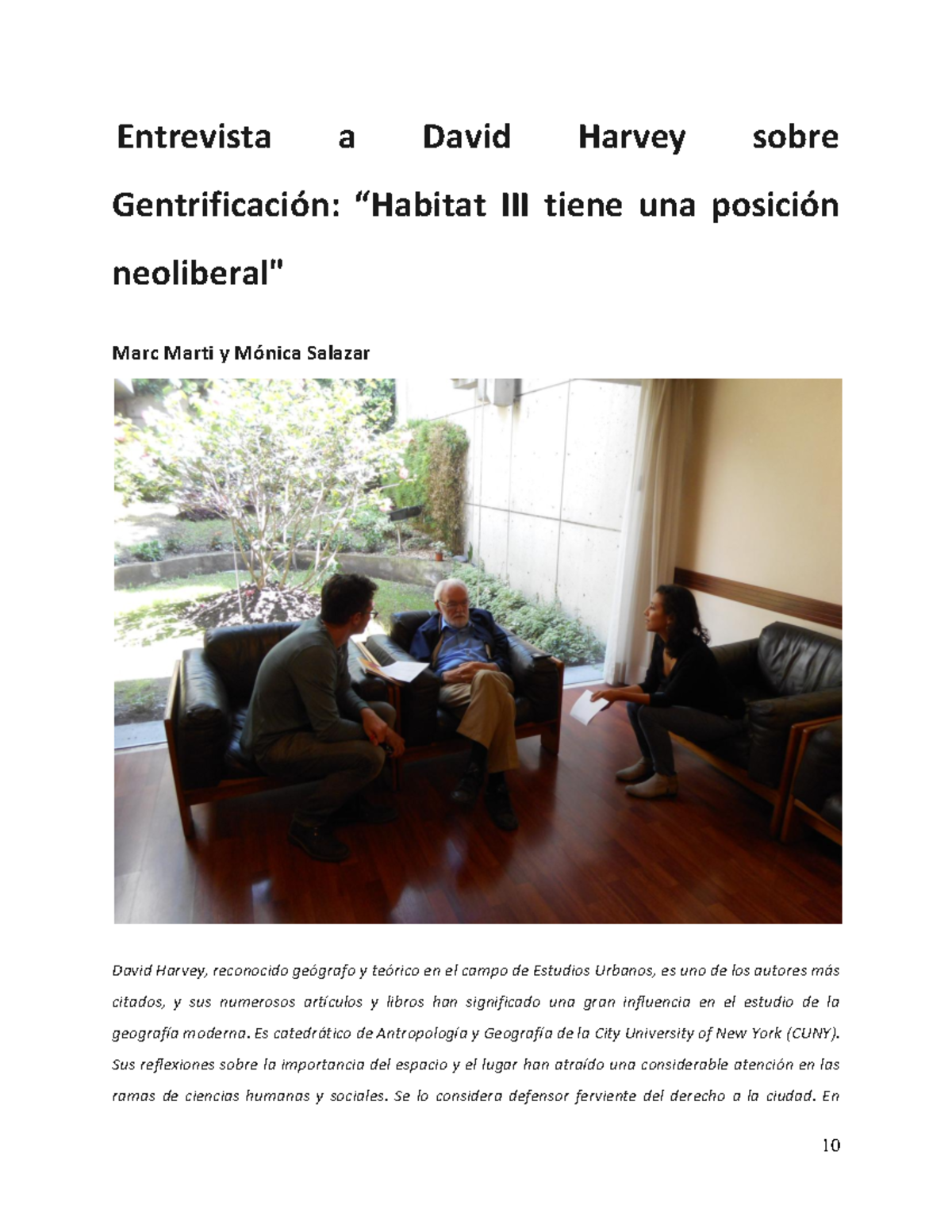 Entrevista a David Harvey sobre Gentrificación: “Habitat III tiene una posición neoliberal"

Marc Marti y Mónica Salazar

David Harvey, reconocido geógrafo y teórico en el campo de Estudios Urbanos, es uno de los autores más citados, y sus numerosos artículos y libros han significado una gran influencia en el estudio de la geografía moderna. Es catedrático de Antropología y Geografía de la City University of New York (CUNY). Sus reflexiones sobre la importancia del espacio y el lugar han atraído una considerable atención en las ramas de ciencias humanas y sociales. Se lo considera defensor ferviente del derecho a la ciudad. En

10